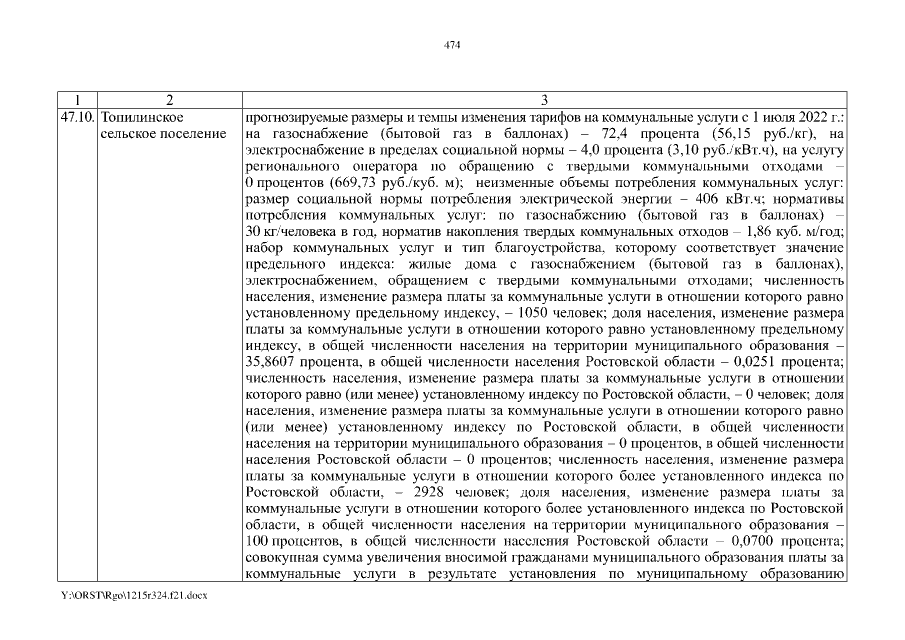 474

| 1 | 2 | 3 |
|---|---|---|
| 47.10. | Топилинское сельское поселение | прогнозируемые размеры и темпы изменения тарифов на коммунальные услуги с 1 июля 2022 г.: на газоснабжение (бытовой газ в баллонах) – 72,4 процента (56,15 руб./кг), на электроснабжение в пределах социальной нормы – 4,0 процента (3,10 руб./кВт.ч), на услугу регионального оператора по обращению с твердыми коммунальными отходами – 0 процентов (669,73 руб./куб. м); неизменные объемы потребления коммунальных услуг: размер социальной нормы потребления электрической энергии – 406 кВт.ч; нормативы потребления коммунальных услуг: по газоснабжению (бытовой газ в баллонах) – 30 кг/человека в год, норматив накопления твердых коммунальных отходов – 1,86 куб. м/год; набор коммунальных услуг и тип благоустройства, которому соответствует значение предельного индекса: жилые дома с газоснабжением (бытовой газ в баллонах), электроснабжением, обращением с твердыми коммунальными отходами; численность населения, изменение размера платы за коммунальные услуги в отношении которого равно установленному предельному индексу, – 1050 человек; доля населения, изменение размера платы за коммунальные услуги в отношении которого равно установленному предельному индексу, в общей численности населения на территории муниципального образования – 35,8607 процента, в общей численности населения Ростовской области – 0,0251 процента; численность населения, изменение размера платы за коммунальные услуги в отношении которого равно (или менее) установленному индексу по Ростовской области, – 0 человек; доля населения, изменение размера платы за коммунальные услуги в отношении которого равно (или менее) установленному индексу по Ростовской области, в общей численности населения на территории муниципального образования – 0 процентов, в общей численности населения Ростовской области – 0 процентов; численность населения, изменение размера платы за коммунальные услуги в отношении которого более установленного индекса по Ростовской области, – 2928 человек; доля населения, изменение размера платы за коммунальные услуги в отношении которого более установленного индекса по Ростовской области, в общей численности населения на территории муниципального образования – 100 процентов, в общей численности населения Ростовской области – 0,0700 процента; совокупная сумма увеличения вносимой гражданами муниципального образования платы за коммунальные услуги в результате установления по муниципальному образованию |

Y:\ORST\Rgo\1215r324.f21.docx